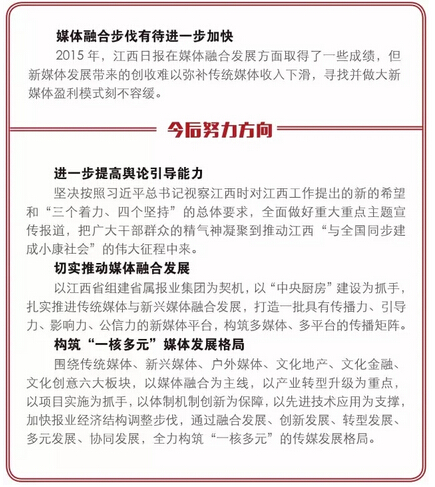 媒体融合步伐有待进一步加快

2015 年，江西日报在媒体融合发展方面取得了一些成绩，但新媒体发展带来的创收难以弥补传统媒体收入下滑，寻找并做大新媒体盈利模式刻不容缓。

今后努力方向

进一步提高舆论引导能力

坚决按照习近平总书记视察江西时对江西工作提出的新的希望和“三个着力、四个坚持”的总体要求，全面做好重大重点主题宣传报道，把广大干部群众的精气神凝聚到推动江西“与全国同步建成小康社会”的伟大征程中来。

切实推动媒体融合发展

以江西省组建省属报业集团为契机，以“中央厨房”建设为抓手，扎实推进传统媒体与新兴媒体融合发展，打造一批具有传播力、引导力、影响力、公信力的新媒体平台，构筑多媒体、多平台的传播矩阵。

构筑“一核多元”媒体发展格局

围绕传统媒体、新兴媒体、户外媒体、文化地产、文化金融、文化创意六大板块，以媒体融合为主线，以产业转型升级为重点，以项目实施为抓手，以体制机制创新为保障，以先进技术应用为支撑，加快报业经济结构调整步伐，通过融合发展、创新发展、转型发展、多元发展、协同发展，全力构筑“一核多元”的传媒发展格局。